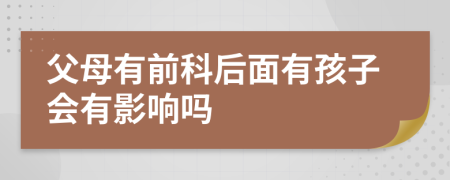 父母有前科后面有孩子会有影响吗